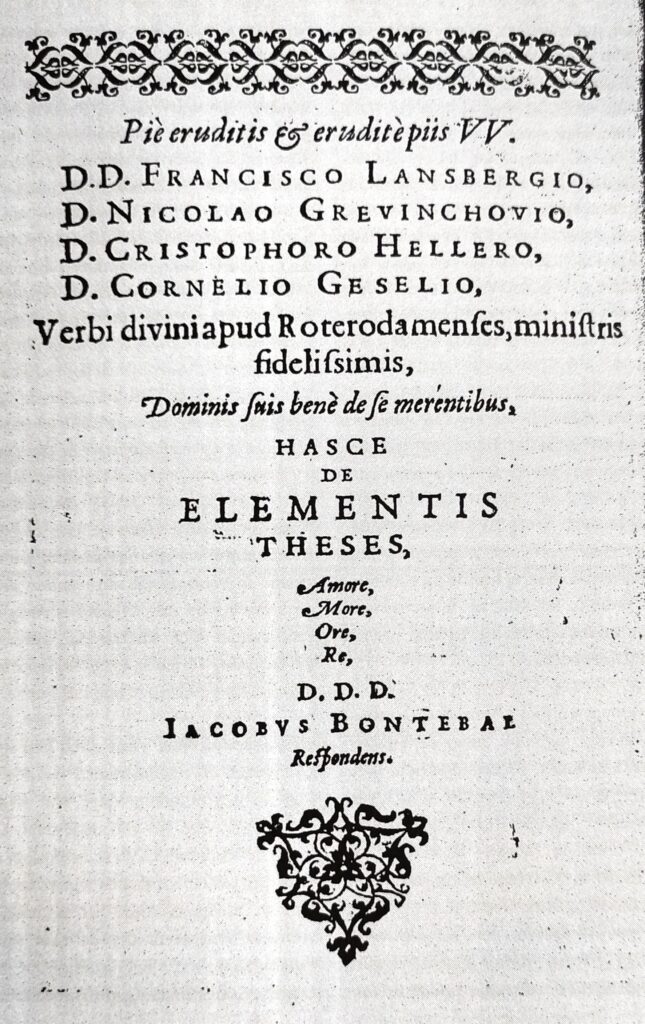 Piè eruditis & eruditè piis VV.
D.D. FRANCISCO LANSBERGIO,
D. NICOLAO GREVINCHOVIO,
D. CRISTOPHORO HELLERO,
D. CORNELIO GESELIO,
Verbi divini apud Roterodamenses, ministris fidelissimis,
Dominis suis benè de se merentibus,
HASCE
DE
ELEMENTIS
THESES,
Amore,
More,
Ore,
Re,
D. D. D.
IACOBUS BONTEBAL
Respondens.